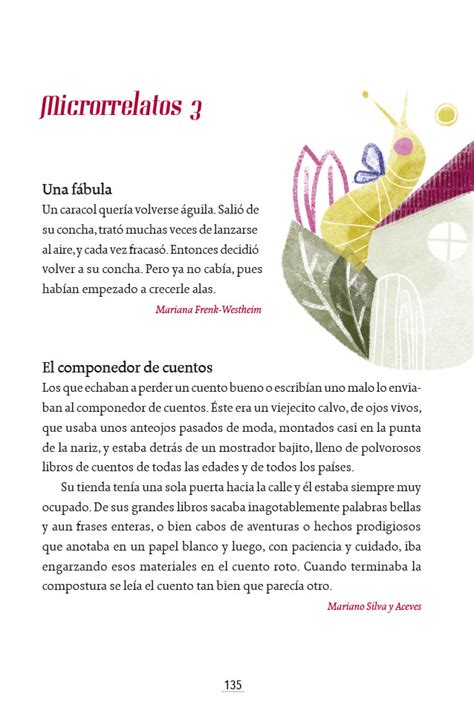 Microrrelatos 3

Una fábula

Un caracol quería volverse águila. Salió de su concha, trató muchas veces de lanzarse al aire, y cada vez fracasó. Entonces decidió volver a su concha. Pero ya no cabía, pues habían empezado a crecerle alas.

Mariana Frenk-Westheim

El componedor de cuentos

Los que echaban a perder un cuento bueno o escribían uno malo lo enviaban al componedor de cuentos. Éste era un viejecito calvo, de ojos vivos, que usaba unos anteojos pasados de moda, montados casi en la punta de la nariz, y estaba detrás de un mostrador bajito, lleno de polvorosos libros de cuentos de todas las edades y de todos los países.

Su tienda tenía una sola puerta hacia la calle y él estaba siempre muy ocupado. De sus grandes libros sacaba inagotablemente palabras bellas y aun frases enteras, o bien cabos de aventuras o hechos prodigiosos que anotaba en un papel blanco y luego, con paciencia y cuidado, iba engarzando esos materiales en el cuento roto. Cuando terminaba la compostura se leía el cuento tan bien que parecía otro.

Mariano Silva y Aceves

135